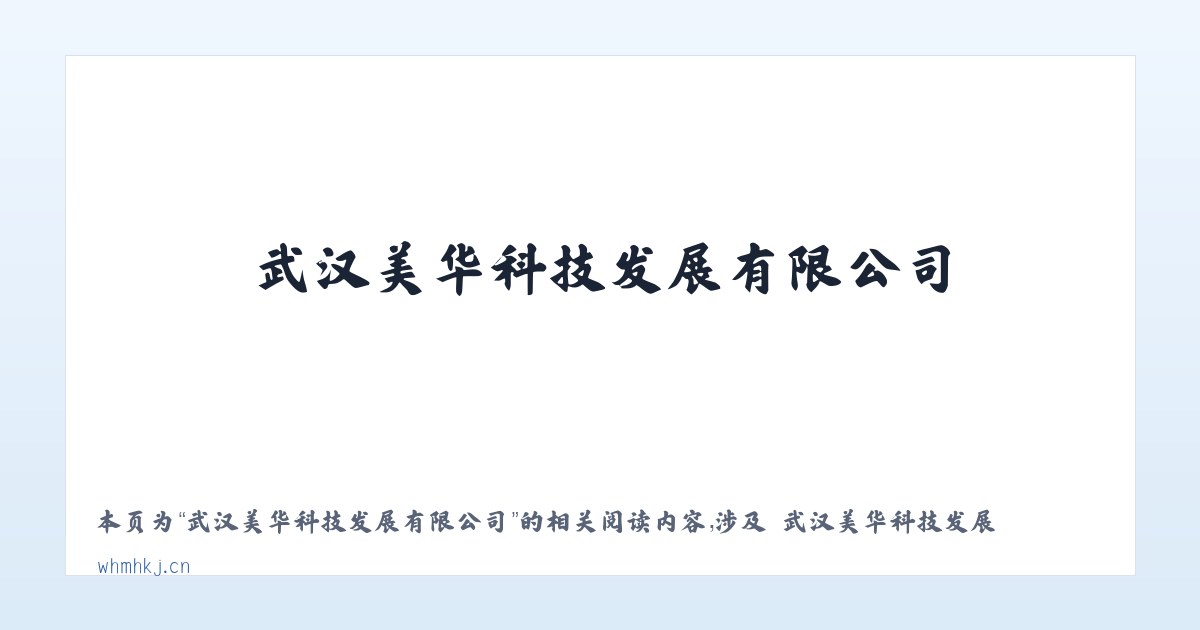 武汉美华科技发展有限公司

本页为“武汉美华科技发展有限公司”的相关阅读内容,涉及 武汉美华科技发展

whmhkj.cn